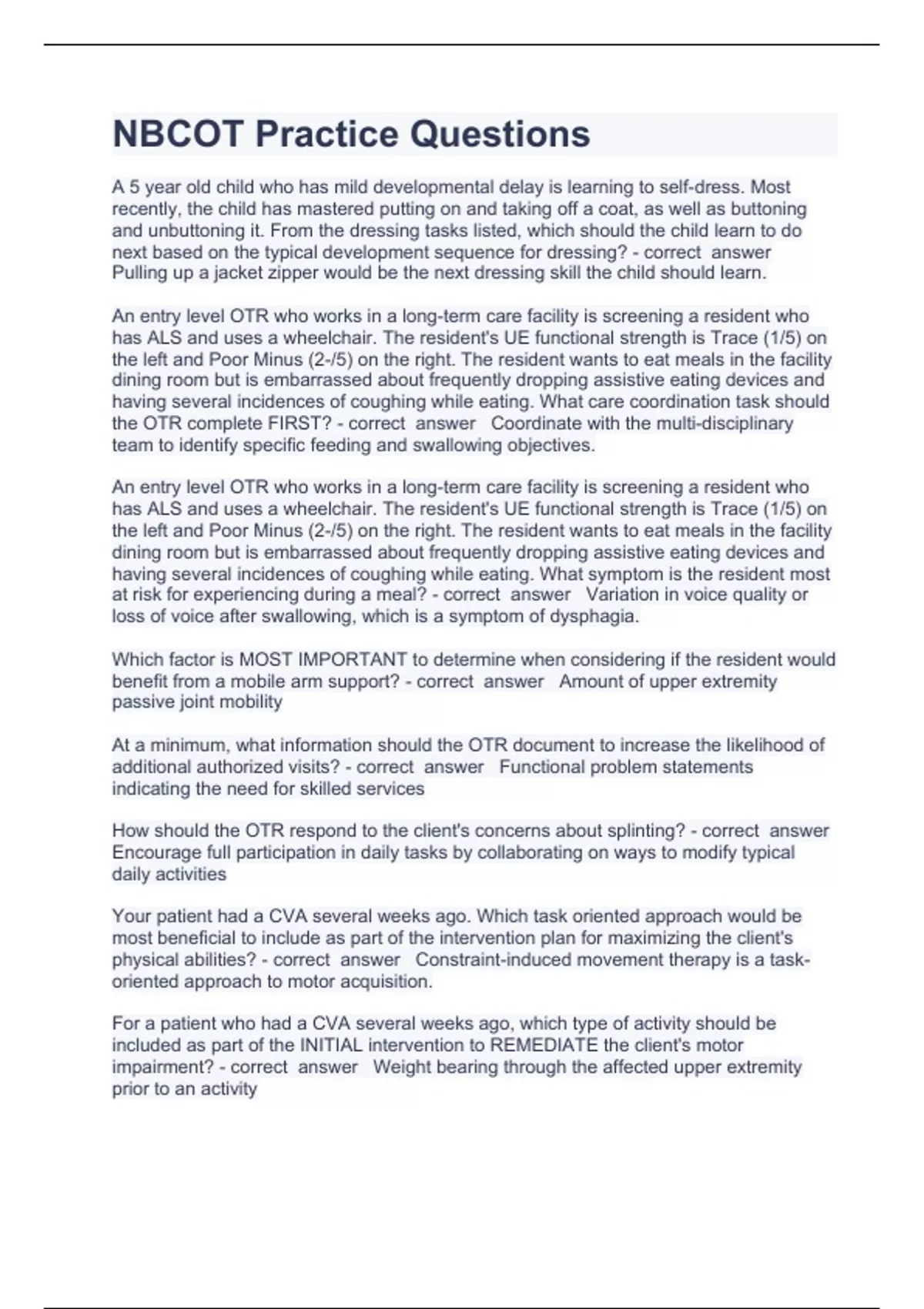 NBCOT Practice Questions

A 5 year old child who has mild developmental delay is learning to self-dress. Most recently, the child has mastered putting on and taking off a coat, as well as buttoning and unbuttoning it. From the dressing tasks listed, which should the child learn to do next based on the typical development sequence for dressing? - correct answer Pulling up a jacket zipper would be the next dressing skill the child should learn.

An entry level OTR who works in a long-term care facility is screening a resident who has ALS and uses a wheelchair. The resident's UE functional strength is Trace (1/5) on the left and Poor Minus (2-/5) on the right. The resident wants to eat meals in the facility dining room but is embarrassed about frequently dropping assistive eating devices and having several incidences of coughing while eating. What care coordination task should the OTR complete FIRST? - correct answer Coordinate with the multi-disciplinary team to identify specific feeding and swallowing objectives.

An entry level OTR who works in a long-term care facility is screening a resident who has ALS and uses a wheelchair. The resident's UE functional strength is Trace (1/5) on the left and Poor Minus (2-/5) on the right. The resident wants to eat meals in the facility dining room but is embarrassed about frequently dropping assistive eating devices and having several incidences of coughing while eating. What symptom is the resident most at risk for experiencing during a meal? - correct answer Variation in voice quality or loss of voice after swallowing, which is a symptom of dysphagia.

Which factor is MOST IMPORTANT to determine when considering if the resident would benefit from a mobile arm support? - correct answer Amount of upper extremity passive joint mobility

At a minimum, what information should the OTR document to increase the likelihood of additional authorized visits? - correct answer Functional problem statements indicating the need for skilled services

How should the OTR respond to the client's concerns about splinting? - correct answer Encourage full participation in daily tasks by collaborating on ways to modify typical daily activities

Your patient had a CVA several weeks ago. Which task oriented approach would be most beneficial to include as part of the intervention plan for maximizing the client's physical abilities? - correct answer Constraint-induced movement therapy is a task-oriented approach to motor acquisition.

For a patient who had a CVA several weeks ago, which type of activity should be included as part of the INITIAL intervention to REMEDIATE the client's motor impairment? - correct answer Weight bearing through the affected upper extremity prior to an activity